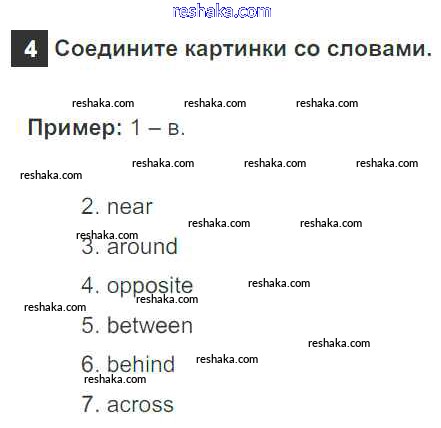 reshaka.com

4 Соедините картинки со словами.

reshaka.com reshaka.com reshaka.com

Пример: 1 – в.

reshaka.com reshaka.com reshaka.com
reshaka.com

2. near

reshaka.com reshaka.com
reshaka.com

3. around

4. opposite

reshaka.com
reshaka.com
reshaka.com

5. between

reshaka.com

6. behind

reshaka.com
reshaka.com

7. across